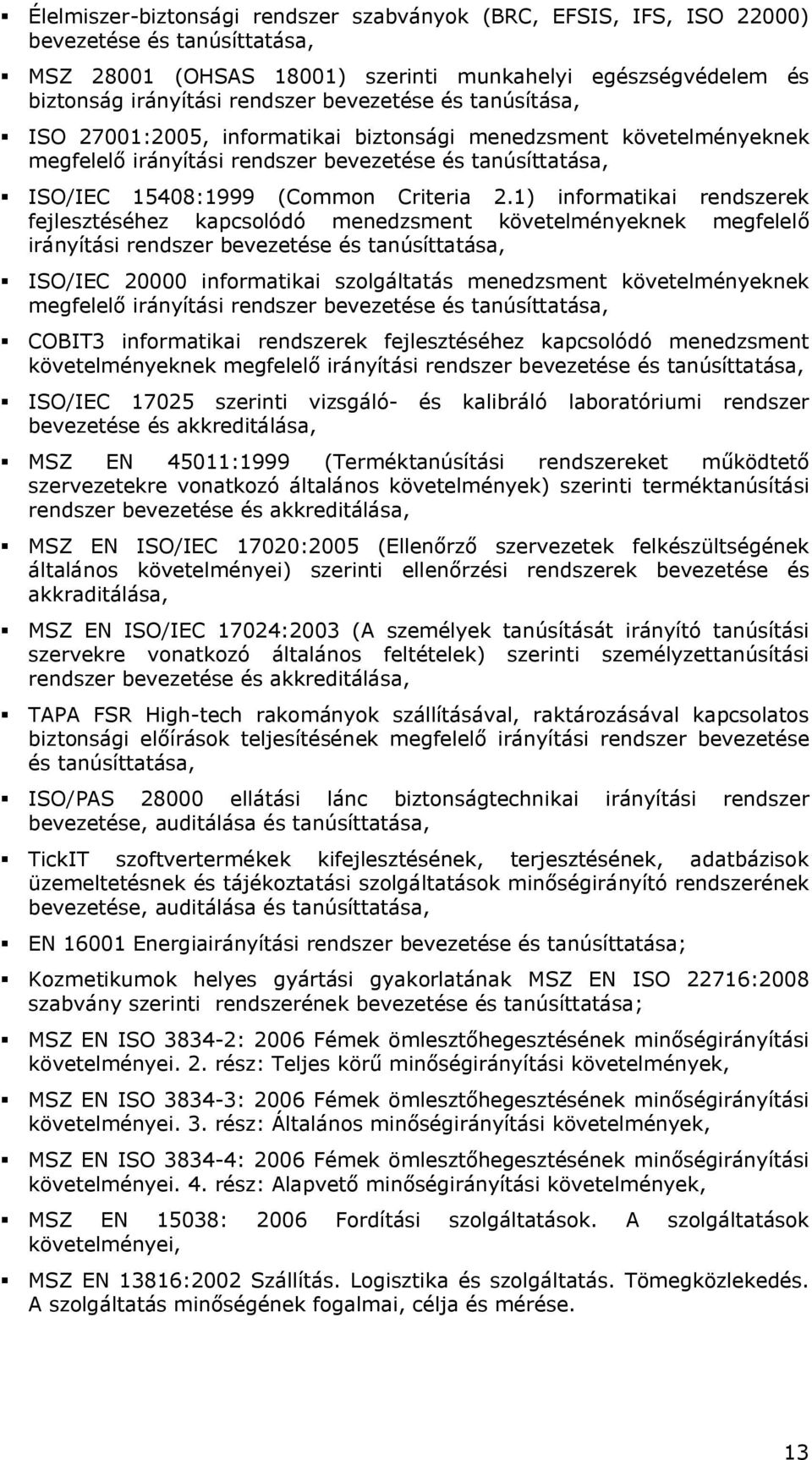 ▪ Élelmiszer-biztonsági rendszer szabványok (BRC, EFSIS, IFS, ISO 22000) bevezetése és tanúsíttatása,

▪ MSZ 28001 (OHSAS 18001) szerinti munkahelyi egészségvédelem és biztonság irányítási rendszer bevezetése és tanúsítása,

▪ ISO 27001:2005, informatikai biztonsági menedzsment követelményeknek megfelelő irányítási rendszer bevezetése és tanúsíttatása,

▪ ISO/IEC 15408:1999 (Common Criteria 2.1) informatikai rendszerek fejlesztéséhez kapcsolódó menedzsment követelményeknek megfelelő irányítási rendszer bevezetése és tanúsíttatása,

▪ ISO/IEC 20000 informatikai szolgáltatás menedzsment követelményeknek megfelelő irányítási rendszer bevezetése és tanúsíttatása,

▪ COBIT3 informatikai rendszerek fejlesztéséhez kapcsolódó menedzsment követelményeknek megfelelő irányítási rendszer bevezetése és tanúsíttatása,

▪ ISO/IEC 17025 szerinti vizsgáló- és kalibráló laboratóriumi rendszer bevezetése és akkreditálása,

▪ MSZ EN 45011:1999 (Terméktanúsítási rendszereket működtető szervezetekre vonatkozó általános követelmények) szerinti terméktanúsítási rendszer bevezetése és akkreditálása,

▪ MSZ EN ISO/IEC 17020:2005 (Ellenőrző szervezetek felkészültségének általános követelményei) szerinti ellenőrzési rendszerek bevezetése és akkraditálása,

▪ MSZ EN ISO/IEC 17024:2003 (A személyek tanúsítását irányító tanúsítási szervekre vonatkozó általános feltételek) szerinti személyzettanúsítási rendszer bevezetése és akkreditálása,

▪ TAPA FSR High-tech rakományok szállításával, raktározásával kapcsolatos biztonsági előírások teljesítésének megfelelő irányítási rendszer bevezetése és tanúsíttatása,

▪ ISO/PAS 28000 ellátási lánc biztonságtechnikai irányítási rendszer bevezetése, auditálása és tanúsíttatása,

▪ TickIT szoftvertermékek kifejlesztésének, terjesztésének, adatbázisok üzemeltetésnek és tájékoztatási szolgáltatások minőségirányító rendszerének bevezetése, auditálása és tanúsíttatása,

▪ EN 16001 Energiairányítási rendszer bevezetése és tanúsíttatása;

▪ Kozmetikumok helyes gyártási gyakorlatának MSZ EN ISO 22716:2008 szabvány szerinti rendszerének bevezetése és tanúsíttatása;

▪ MSZ EN ISO 3834-2: 2006 Fémek ömlesztőhegesztésének minőségirányítási követelményei. 2. rész: Teljes körű minőségirányítási követelmények,

▪ MSZ EN ISO 3834-3: 2006 Fémek ömlesztőhegesztésének minőségirányítási követelményei. 3. rész: Általános minőségirányítási követelmények,

▪ MSZ EN ISO 3834-4: 2006 Fémek ömlesztőhegesztésének minőségirányítási követelményei. 4. rész: Alapvető minőségirányítási követelmények,

▪ MSZ EN 15038: 2006 Fordítási szolgáltatások. A szolgáltatások követelményei,

▪ MSZ EN 13816:2002 Szállítás. Logisztika és szolgáltatás. Tömegközlekedés. A szolgáltatás minőségének fogalmai, célja és mérése.

13